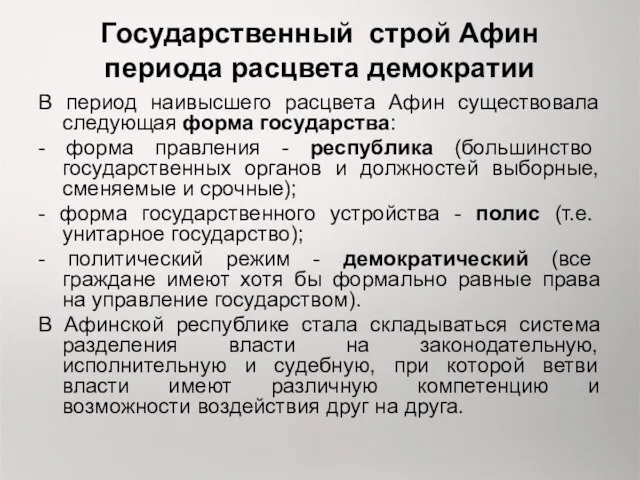 Государственный строй Афин периода расцвета демократии

В период наивысшего расцвета Афин существовала следующая форма государства:

- форма правления - республика (большинство государственных органов и должностей выборные, сменяемые и срочные);

- форма государственного устройства - полис (т.е. унитарное государство);

- политический режим - демократический (все граждане имеют хотя бы формально равные права на управление государством).

В Афинской республике стала складываться система разделения власти на законодательную, исполнительную и судебную, при которой ветви власти имеют различную компетенцию и возможности воздействия друг на друга.